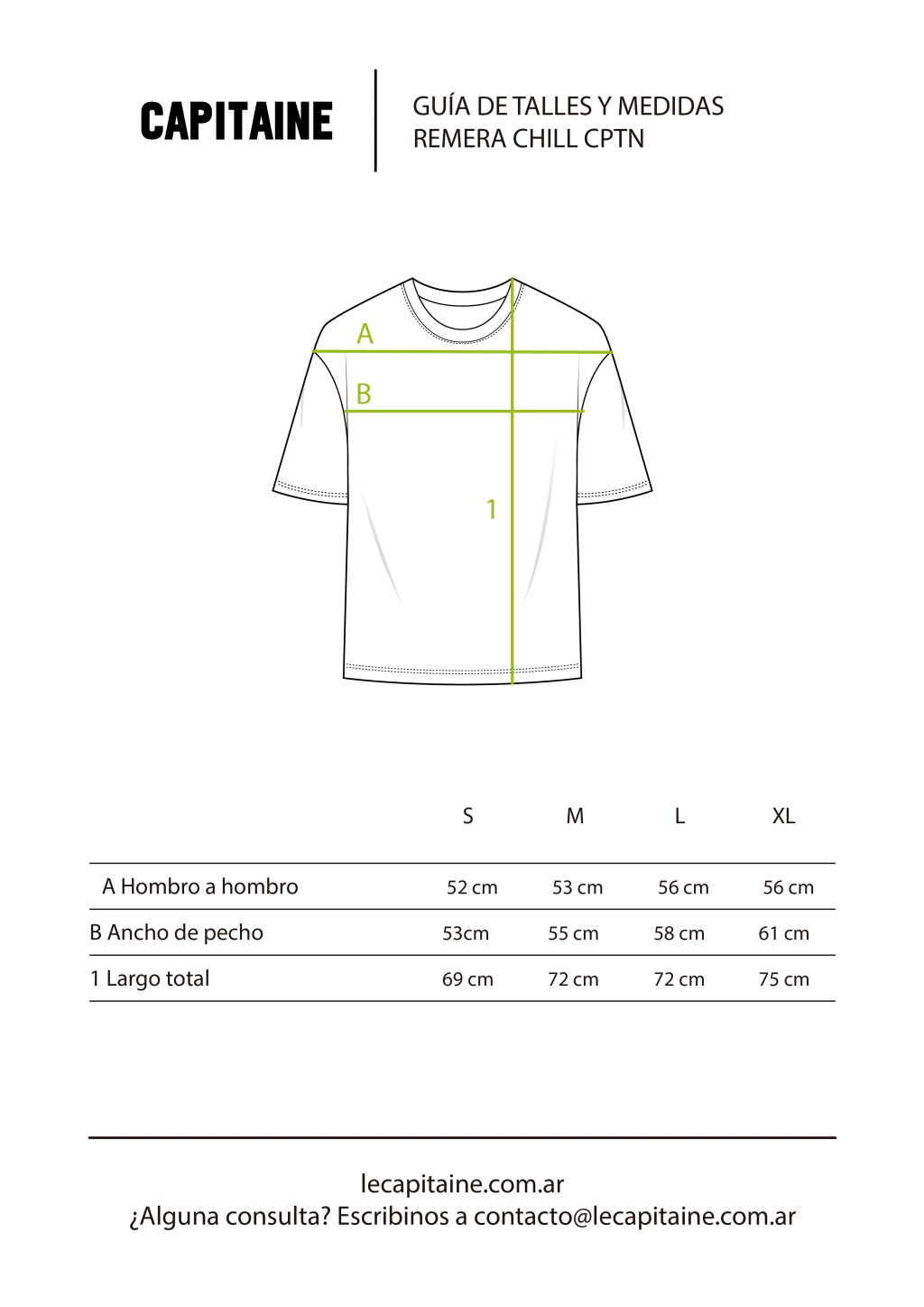 CAPITAINE

GUÍA DE TALLES Y MEDIDAS
REMERA CHILL CPTN

A

B

1

| | S | M | L | XL |
|---|---|---|---|---|
| A Hombro a hombro | 52 cm | 53 cm | 56 cm | 56 cm |
| B Ancho de pecho | 53cm | 55 cm | 58 cm | 61 cm |
| 1 Largo total | 69 cm | 72 cm | 72 cm | 75 cm |

lecapitaine.com.ar
¿Alguna consulta? Escribinos a contacto@lecapitaine.com.ar